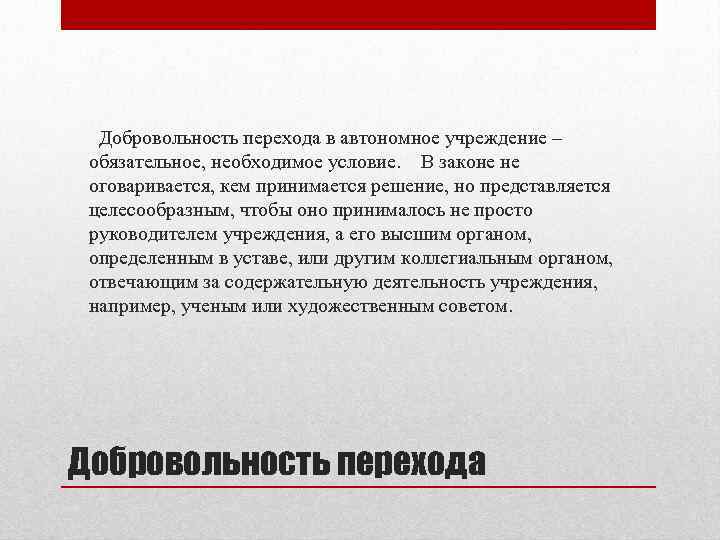 Добровольность перехода в автономное учреждение – обязательное, необходимое условие. В законе не оговаривается, кем принимается решение, но представляется целесообразным, чтобы оно принималось не просто руководителем учреждения, а его высшим органом, определенным в уставе, или другим коллегиальным органом, отвечающим за содержательную деятельность учреждения, например, ученым или художественным советом.

Добровольность перехода